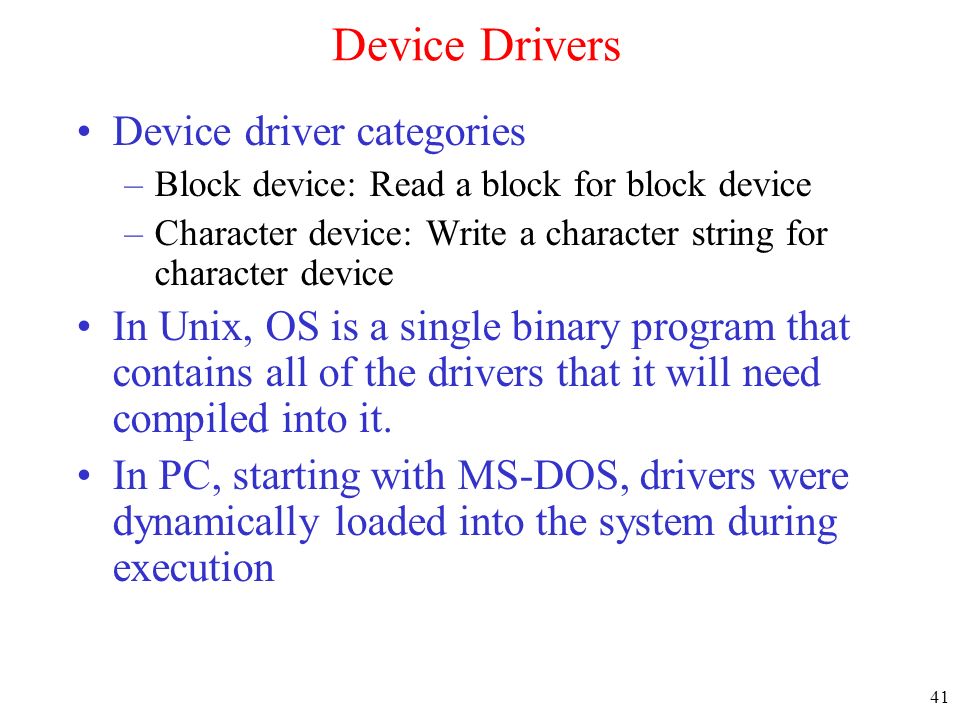 Device Drivers

• Device driver categories
– Block device: Read a block for block device
– Character device: Write a character string for character device
• In Unix, OS is a single binary program that contains all of the drivers that it will need compiled into it.
• In PC, starting with MS-DOS, drivers were dynamically loaded into the system during execution

41